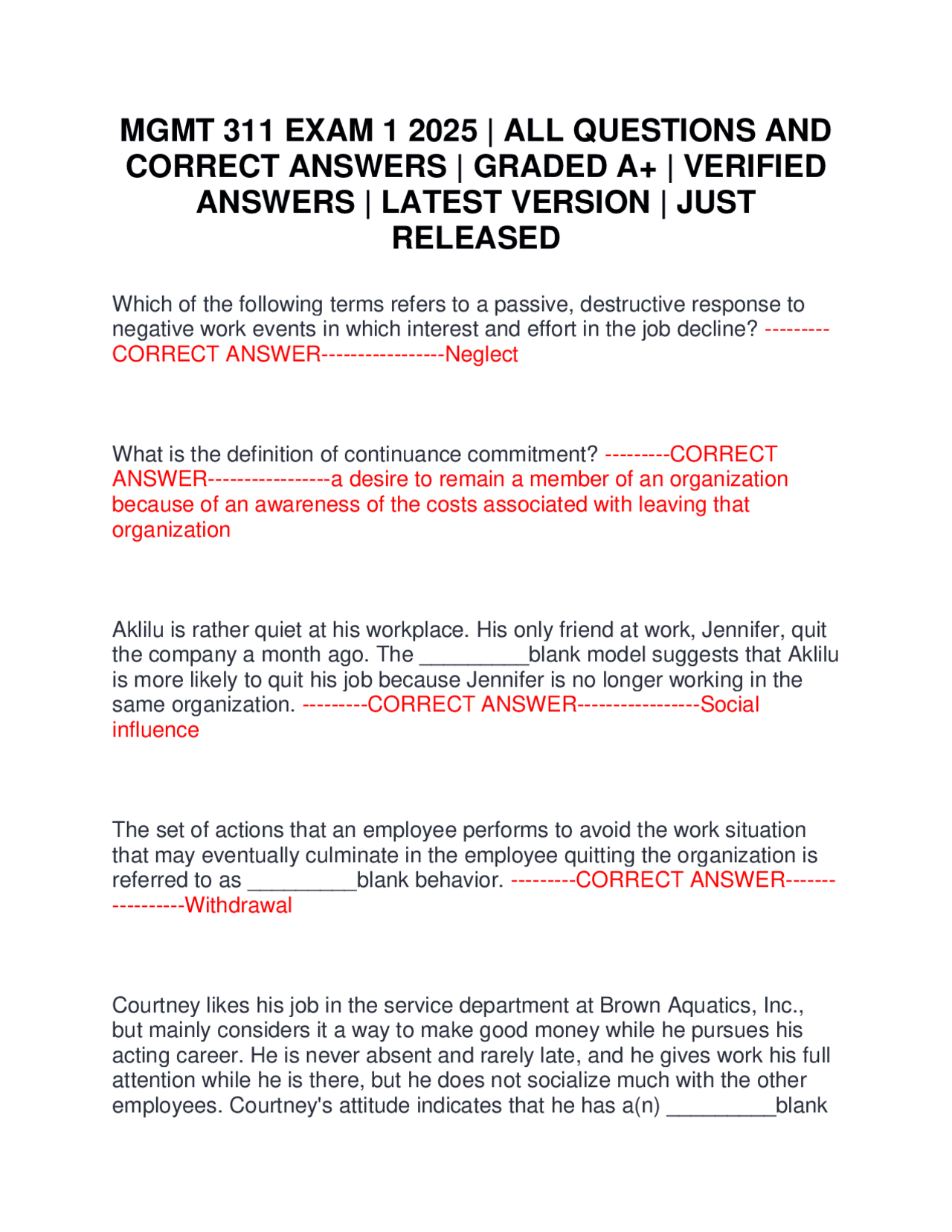 MGMT 311 EXAM 1 2025 | ALL QUESTIONS AND CORRECT ANSWERS | GRADED A+ | VERIFIED ANSWERS | LATEST VERSION | JUST RELEASED

Which of the following terms refers to a passive, destructive response to negative work events in which interest and effort in the job decline? ---------CORRECT ANSWER-----------------Neglect

What is the definition of continuance commitment? ---------CORRECT ANSWER-----------------a desire to remain a member of an organization because of an awareness of the costs associated with leaving that organization

Aklilu is rather quiet at his workplace. His only friend at work, Jennifer, quit the company a month ago. The _________blank model suggests that Aklilu is more likely to quit his job because Jennifer is no longer working in the same organization. ---------CORRECT ANSWER-----------------Social influence

The set of actions that an employee performs to avoid the work situation that may eventually culminate in the employee quitting the organization is referred to as _________blank behavior. ---------CORRECT ANSWER-----------------Withdrawal

Courtney likes his job in the service department at Brown Aquatics, Inc., but mainly considers it a way to make good money while he pursues his acting career. He is never absent and rarely late, and he gives work his full attention while he is there, but he does not socialize much with the other employees. Courtney's attitude indicates that he has a(n) _________blank